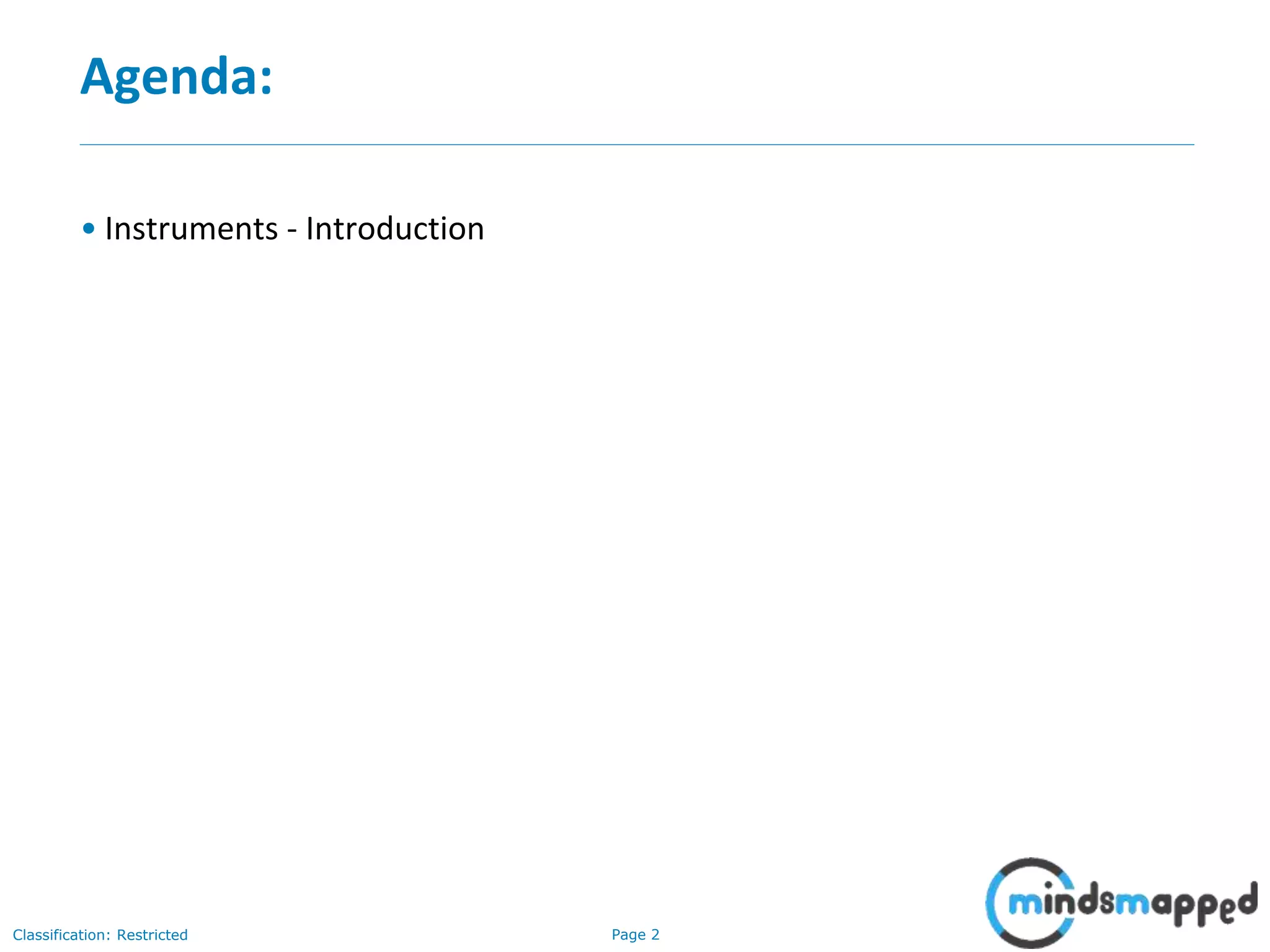 Agenda:

• Instruments - Introduction

Classification: Restricted

Page 2

mindsmapped